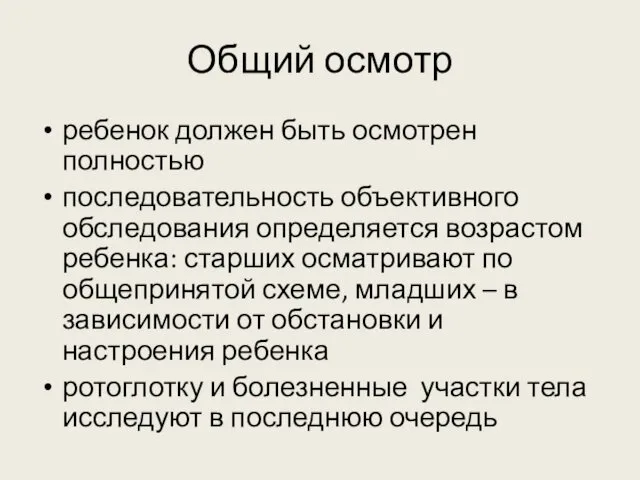 Общий осмотр

• ребенок должен быть осмотрен полностью
• последовательность объективного обследования определяется возрастом ребенка: старших осматривают по общепринятой схеме, младших – в зависимости от обстановки и настроения ребенка
• ротоглотку и болезненные участки тела исследуют в последнюю очередь